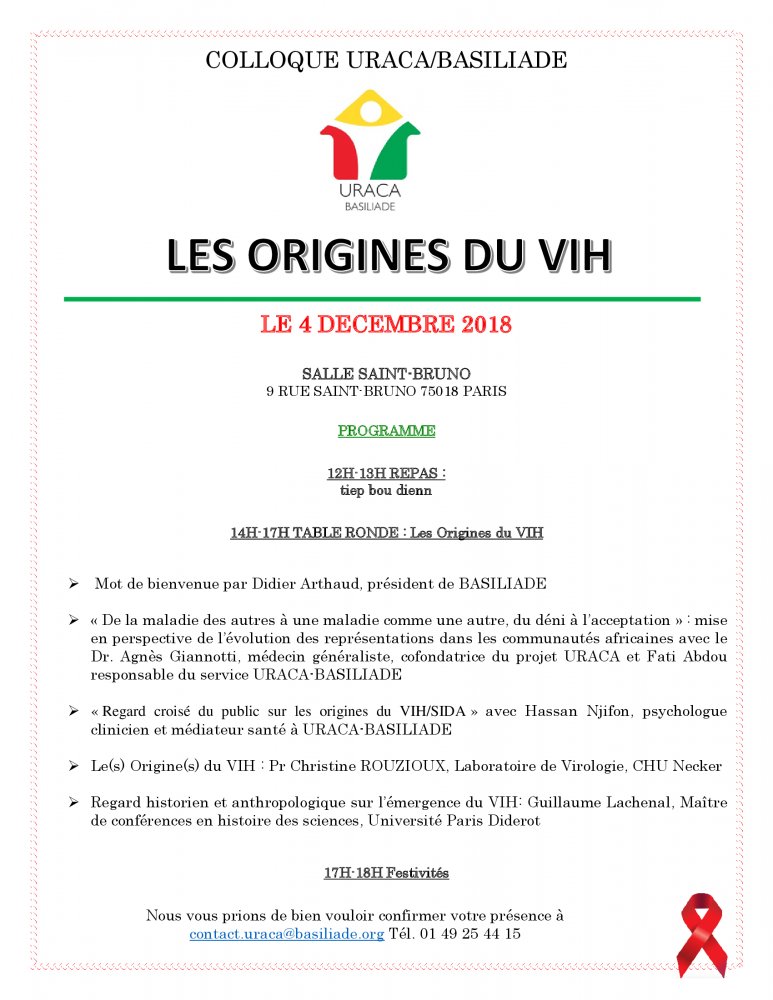 COLLOQUE URACA/BASILIADE

URACA
BASILIADE

LES ORIGINES DU VIH

LE 4 DECEMBRE 2018

SALLE SAINT-BRUNO
9 RUE SAINT-BRUNO 75018 PARIS

PROGRAMME

12H-13H REPAS :
tiep bou dienn

14H-17H TABLE RONDE : Les Origines du VIH

➢ Mot de bienvenue par Didier Arthaud, président de BASILIADE

➢ « De la maladie des autres à une maladie comme une autre, du déni à l'acceptation » : mise en perspective de l'évolution des représentations dans les communautés africaines avec le Dr. Agnès Giannotti, médecin généraliste, cofondatrice du projet URACA et Fati Abdou responsable du service URACA-BASILIADE

➢ « Regard croisé du public sur les origines du VIH/SIDA » avec Hassan Njifon, psychologue clinicien et médiateur santé à URACA-BASILIADE

➢ Le(s) Origine(s) du VIH : Pr Christine ROUZIOUX, Laboratoire de Virologie, CHU Necker

➢ Regard historien et anthropologique sur l'émergence du VIH: Guillaume Lachenal, Maître de conférences en histoire des sciences, Université Paris Diderot

17H-18H Festivités

Nous vous prions de bien vouloir confirmer votre présence à contact.uraca@basiliade.org Tél. 01 49 25 44 15